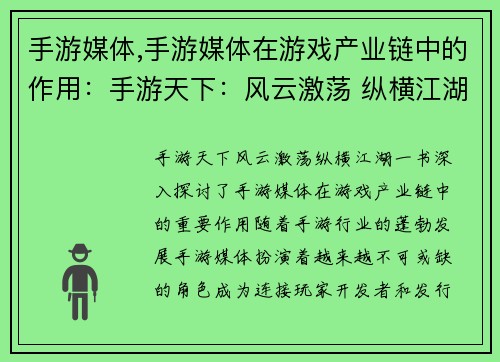 手游媒体,手游媒体在游戏产业链中的作用：手游天下：风云激荡 纵横江湖

手游天下风云激荡纵横江湖一书深入探讨了手游媒体在游戏产业链中的重要作用随着手游行业的蓬勃发展手游媒体扮演着越来越不可或缺的角色成为连接玩家开发者和发行